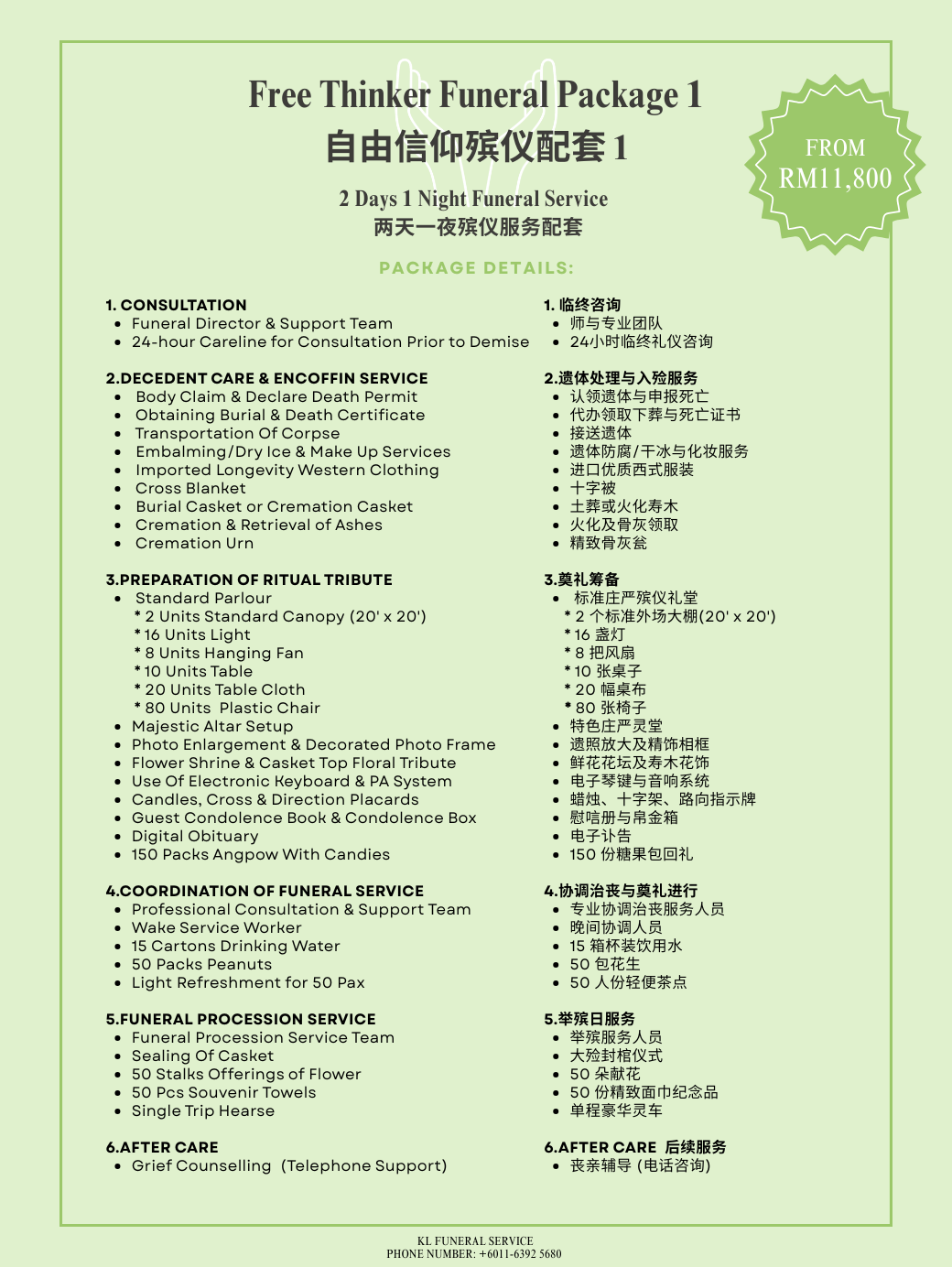 Free Thinker Funeral Package 1
自由信仰殡仪配套 1

FROM
RM11,800

2 Days 1 Night Funeral Service
两天一夜殡仪服务配套

PACKAGE DETAILS:

1. CONSULTATION
- Funeral Director & Support Team
- 24-hour Careline for Consultation Prior to Demise

2.DECEDENT CARE & ENCOFFIN SERVICE
- Body Claim & Declare Death Permit
- Obtaining Burial & Death Certificate
- Transportation Of Corpse
- Embalming/Dry Ice & Make Up Services
- Imported Longevity Western Clothing
- Cross Blanket
- Burial Casket or Cremation Casket
- Cremation & Retrieval of Ashes
- Cremation Urn

3.PREPARATION OF RITUAL TRIBUTE
- Standard Parlour
  * 2 Units Standard Canopy (20' x 20')
  * 16 Units Light
  * 8 Units Hanging Fan
  * 10 Units Table
  * 20 Units Table Cloth
  * 80 Units Plastic Chair
- Majestic Altar Setup
- Photo Enlargement & Decorated Photo Frame
- Flower Shrine & Casket Top Floral Tribute
- Use Of Electronic Keyboard & PA System
- Candles, Cross & Direction Placards
- Guest Condolence Book & Condolence Box
- Digital Obituary
- 150 Packs Angpow With Candies

4.COORDINATION OF FUNERAL SERVICE
- Professional Consultation & Support Team
- Wake Service Worker
- 15 Cartons Drinking Water
- 50 Packs Peanuts
- Light Refreshment for 50 Pax

5.FUNERAL PROCESSION SERVICE
- Funeral Procession Service Team
- Sealing Of Casket
- 50 Stalks Offerings of Flower
- 50 Pcs Souvenir Towels
- Single Trip Hearse

6.AFTER CARE
- Grief Counselling (Telephone Support)

1. 临终咨询
- 师与专业团队
- 24小时临终礼仪咨询

2.遗体处理与入殓服务
- 认领遗体与申报死亡
- 代办领取下葬与死亡证书
- 接送遗体
- 遗体防腐/干冰与化妆服务
- 进口优质西式服装
- 十字被
- 土葬或火化寿木
- 火化及骨灰领取
- 精致骨灰瓮

3.奠礼筹备
- 标准庄严殡仪礼堂
  * 2 个标准外场大棚(20' x 20')
  * 16 盏灯
  * 8 把风扇
  * 10 张桌子
  * 20 幅桌布
  * 80 张椅子
- 特色庄严灵堂
- 遗照放大及精饰相框
- 鲜花花坛及寿木花饰
- 电子琴键与音响系统
- 蜡烛、十字架、路向指示牌
- 慰唁册与帛金箱
- 电子讣告
- 150 份糖果包回礼

4.协调治丧与奠礼进行
- 专业协调治丧服务人员
- 晚间协调人员
- 15 箱杯装饮用水
- 50 包花生
- 50 人份轻便茶点

5.举殡日服务
- 举殡服务人员
- 大殓封棺仪式
- 50 朵献花
- 50 份精致面巾纪念品
- 单程豪华灵车

6.AFTER CARE 后续服务
- 丧亲辅导 (电话咨询)

KL FUNERAL SERVICE
PHONE NUMBER: +6011-6392 5680